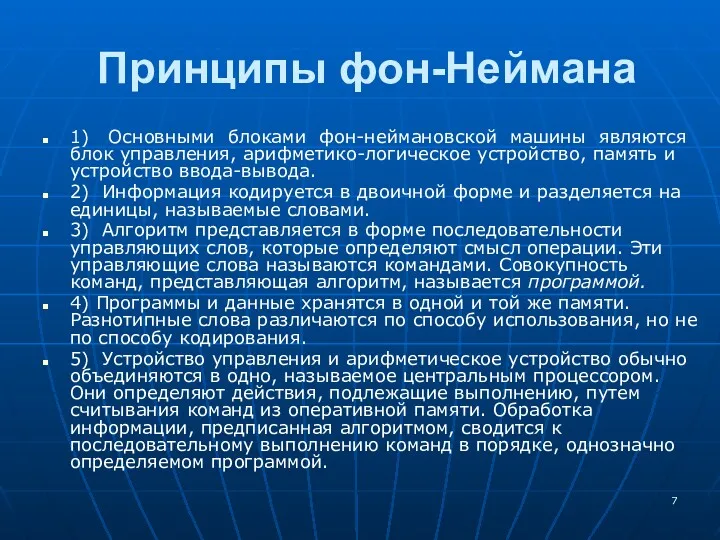 Принципы фон-Неймана

1) Основными блоками фон-неймановской машины являются блок управления, арифметико-логическое устройство, память и устройство ввода-вывода.

2) Информация кодируется в двоичной форме и разделяется на единицы, называемые словами.

3) Алгоритм представляется в форме последовательности управляющих слов, которые определяют смысл операции. Эти управляющие слова называются командами. Совокупность команд, представляющая алгоритм, называется программой.

4) Программы и данные хранятся в одной и той же памяти. Разнотипные слова различаются по способу использования, но не по способу кодирования.

5) Устройство управления и арифметическое устройство обычно объединяются в одно, называемое центральным процессором. Они определяют действия, подлежащие выполнению, путем считывания команд из оперативной памяти. Обработка информации, предписанная алгоритмом, сводится к последовательному выполнению команд в порядке, однозначно определяемом программой.

7